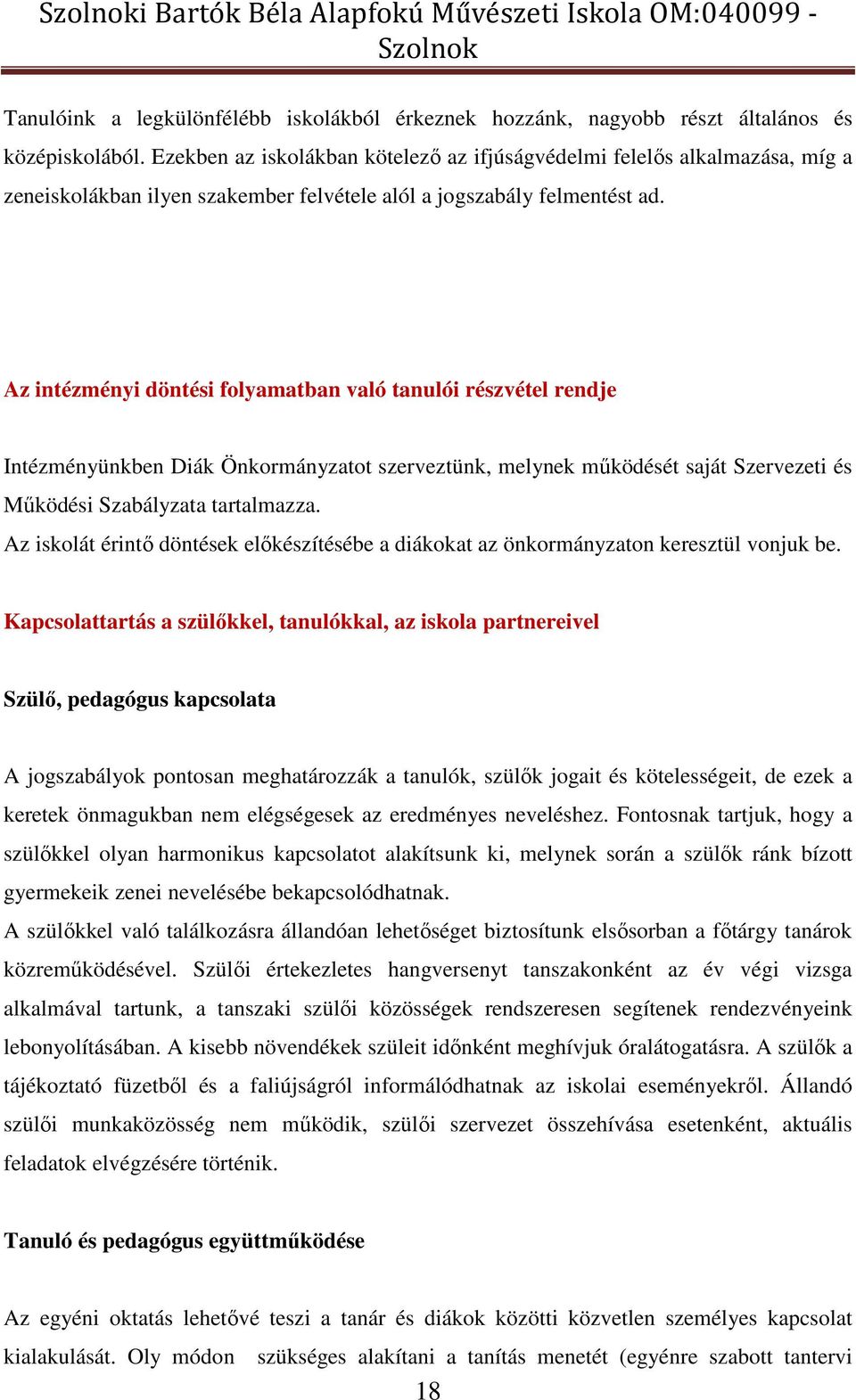 Szolnoki Bartók Béla Alapfokú Művészeti Iskola OM:040099 - Szolnok

Tanulóink a legkülönfélébb iskolákból érkeznek hozzánk, nagyobb részt általános és középiskolából. Ezekben az iskolákban kötelező az ifjúságvédelmi felelős alkalmazása, míg a zeneiskolákban ilyen szakember felvétele alól a jogszabály felmentést ad.

Az intézményi döntési folyamatban való tanulói részvétel rendje

Intézményünkben Diák Önkormányzatot szerveztünk, melynek működését saját Szervezeti és Működési Szabályzata tartalmazza.
Az iskolát érintő döntések előkészítésébe a diákokat az önkormányzaton keresztül vonjuk be.

Kapcsolattartás a szülőkkel, tanulókkal, az iskola partnereivel

Szülő, pedagógus kapcsolata

A jogszabályok pontosan meghatározzák a tanulók, szülők jogait és kötelességeit, de ezek a keretek önmagukban nem elégségesek az eredményes neveléshez. Fontosnak tartjuk, hogy a szülőkkel olyan harmonikus kapcsolatot alakítsunk ki, melynek során a szülők ránk bízott gyermekeik zenei nevelésébe bekapcsolódhatnak.
A szülőkkel való találkozásra állandóan lehetőséget biztosítunk elsősorban a főtárgy tanárok közreműködésével. Szülői értekezletes hangversenyt tanszakonként az év végi vizsga alkalmával tartunk, a tanszaki szülői közösségek rendszeresen segítenek rendezvényeink lebonyolításában. A kisebb növendékek szüleit időnként meghívjuk óralátogatásra. A szülők a tájékoztató füzetből és a faliújságról informálódhatnak az iskolai eseményekről. Állandó szülői munkaközösség nem működik, szülői szervezet összehívása esetenként, aktuális feladatok elvégzésére történik.

Tanuló és pedagógus együttműködése

Az egyéni oktatás lehetővé teszi a tanár és diákok közötti közvetlen személyes kapcsolat kialakulását. Oly módon szükséges alakítani a tanítás menetét (egyénre szabott tantervi

18